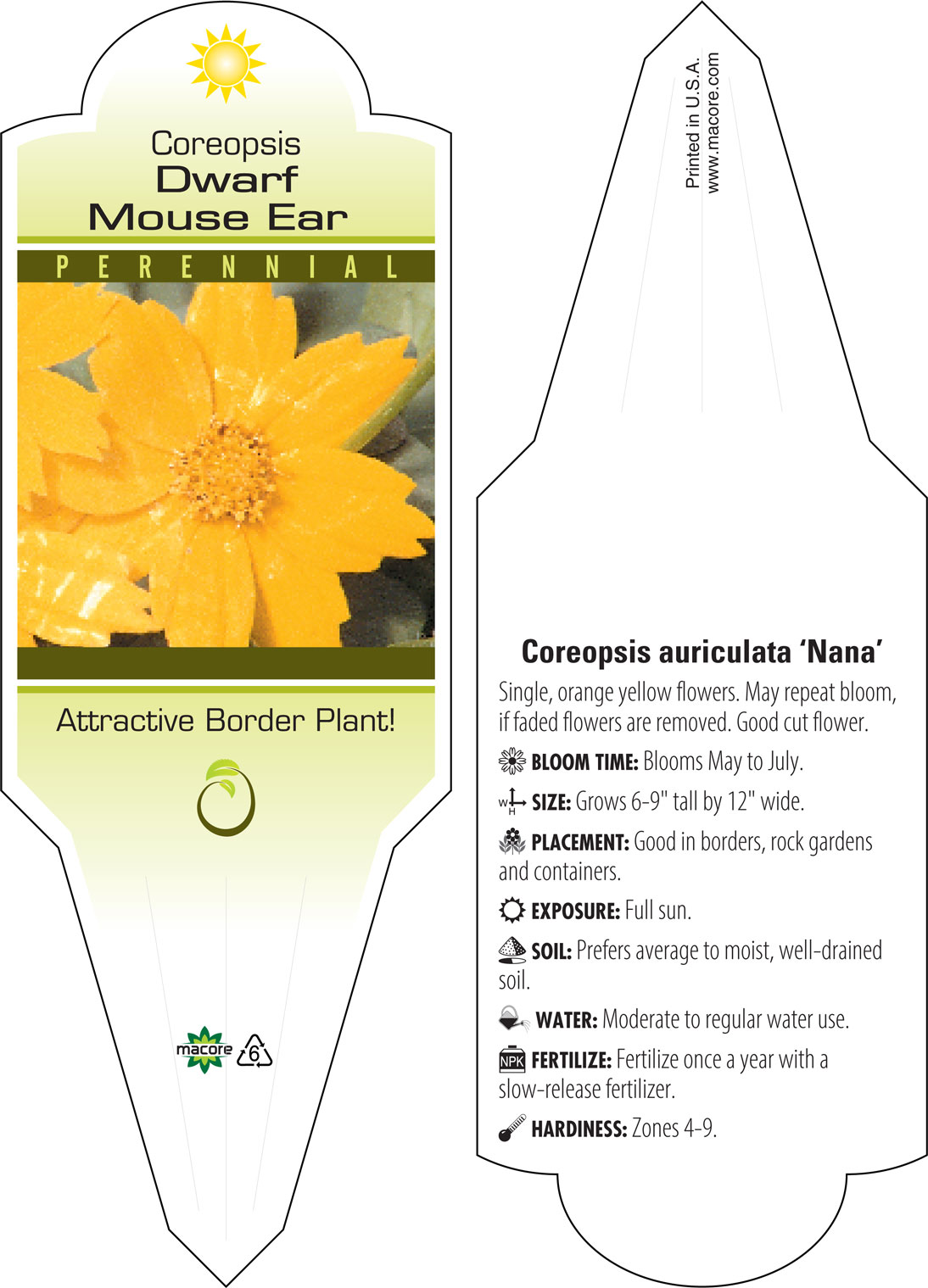 Coreopsis
Dwarf
Mouse Ear

PERENNIAL

Attractive Border Plant!

macore 6

Printed in U.S.A.
www.macore.com

Coreopsis auriculata 'Nana'

Single, orange yellow flowers. May repeat bloom, if faded flowers are removed. Good cut flower.

BLOOM TIME: Blooms May to July.

W H SIZE: Grows 6-9" tall by 12" wide.

PLACEMENT: Good in borders, rock gardens and containers.

EXPOSURE: Full sun.

SOIL: Prefers average to moist, well-drained soil.

WATER: Moderate to regular water use.

NPK FERTILIZE: Fertilize once a year with a slow-release fertilizer.

HARDINESS: Zones 4-9.